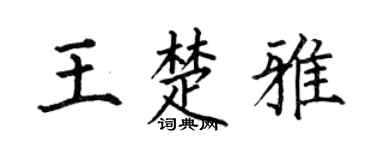 王楚雅
词典网